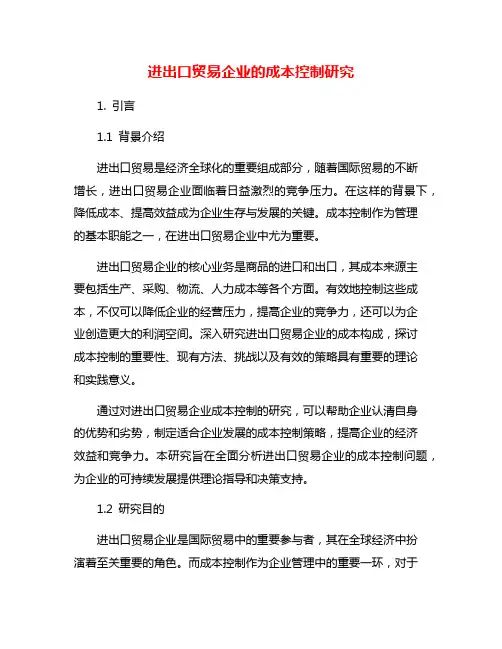 进出口贸易企业的成本控制研究

1. 引言

1.1 背景介绍

进出口贸易是经济全球化的重要组成部分，随着国际贸易的不断增长，进出口贸易企业面临着日益激烈的竞争压力。在这样的背景下，降低成本、提高效益成为企业生存与发展的关键。成本控制作为管理的基本职能之一，在进出口贸易企业中尤为重要。

进出口贸易企业的核心业务是商品的进口和出口，其成本来源主要包括生产、采购、物流、人力成本等各个方面。有效地控制这些成本，不仅可以降低企业的经营压力，提高企业的竞争力，还可以为企业创造更大的利润空间。深入研究进出口贸易企业的成本构成，探讨成本控制的重要性、现有方法、挑战以及有效的策略具有重要的理论和实践意义。

通过对进出口贸易企业成本控制的研究，可以帮助企业认清自身的优势和劣势，制定适合企业发展的成本控制策略，提高企业的经济效益和竞争力。本研究旨在全面分析进出口贸易企业的成本控制问题，为企业的可持续发展提供理论指导和决策支持。

1.2 研究目的

进出口贸易企业是国际贸易中的重要参与者，其在全球经济中扮演着至关重要的角色。而成本控制作为企业管理中的重要一环，对于